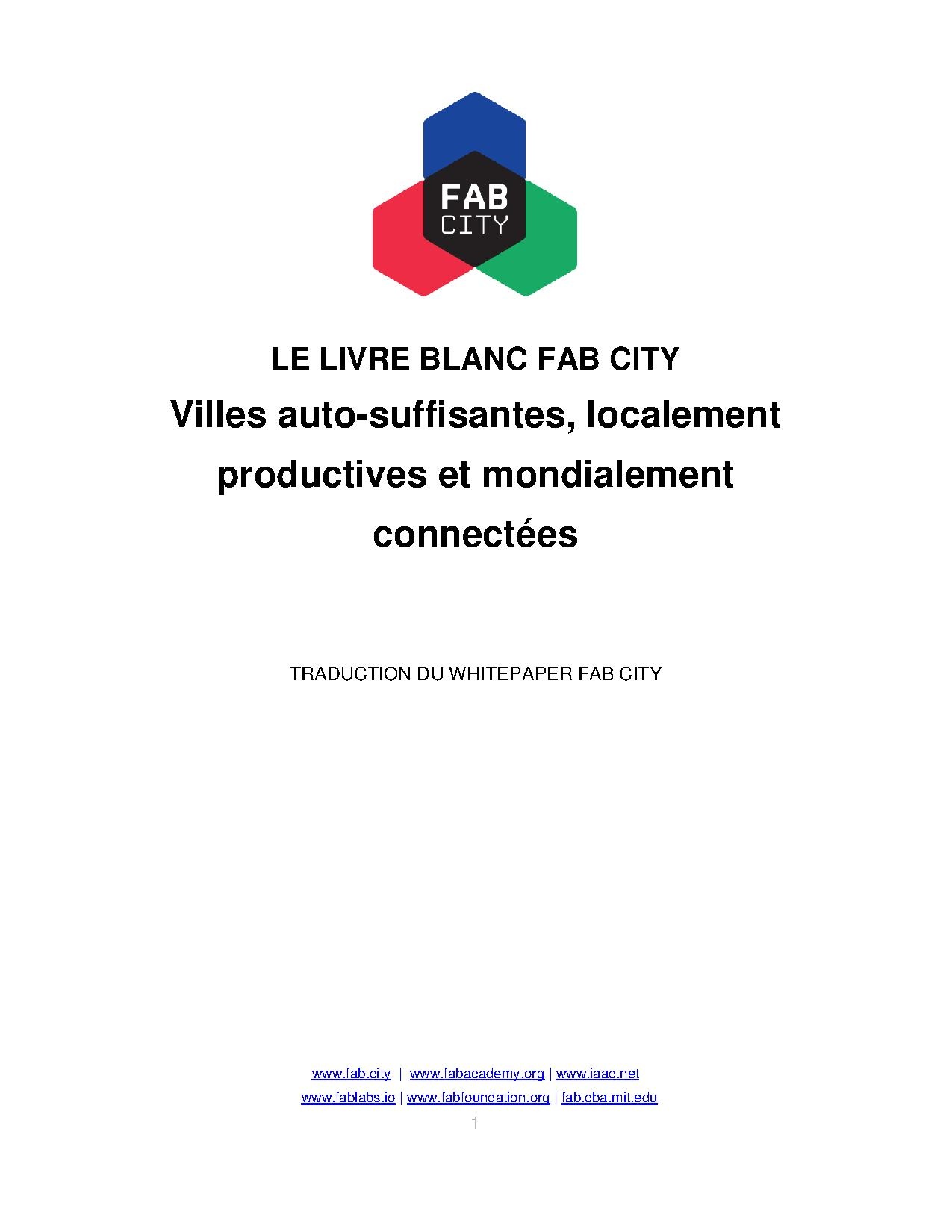 FAB
CITY

LE LIVRE BLANC FAB CITY

Villes auto-suffisantes, localement productives et mondialement connectées

TRADUCTION DU WHITEPAPER FAB CITY

www.fab.city | www.fabacademy.org | www.iaac.net
www.fablabs.io | www.fabfoundation.org | fab.cba.mit.edu

1